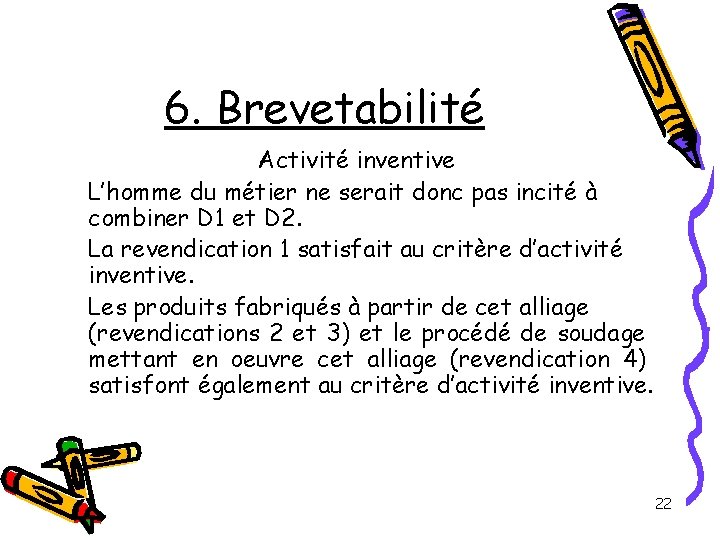 6. Brevetabilité

Activité inventive

L'homme du métier ne serait donc pas incité à combiner D1 et D2.

La revendication 1 satisfait au critère d'activité inventive.

Les produits fabriqués à partir de cet alliage (revendications 2 et 3) et le procédé de soudage mettant en oeuvre cet alliage (revendication 4) satisfont également au critère d'activité inventive.

22